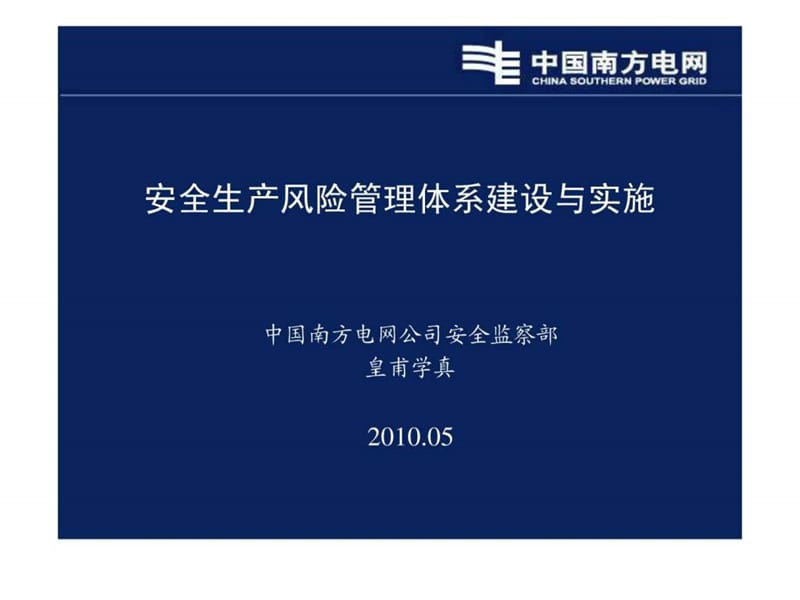 中国南方电网
CHINA SOUTHERN POWER GRID

安全生产风险管理体系建设与实施

中国南方电网公司安全监察部
皇甫学真

2010.05